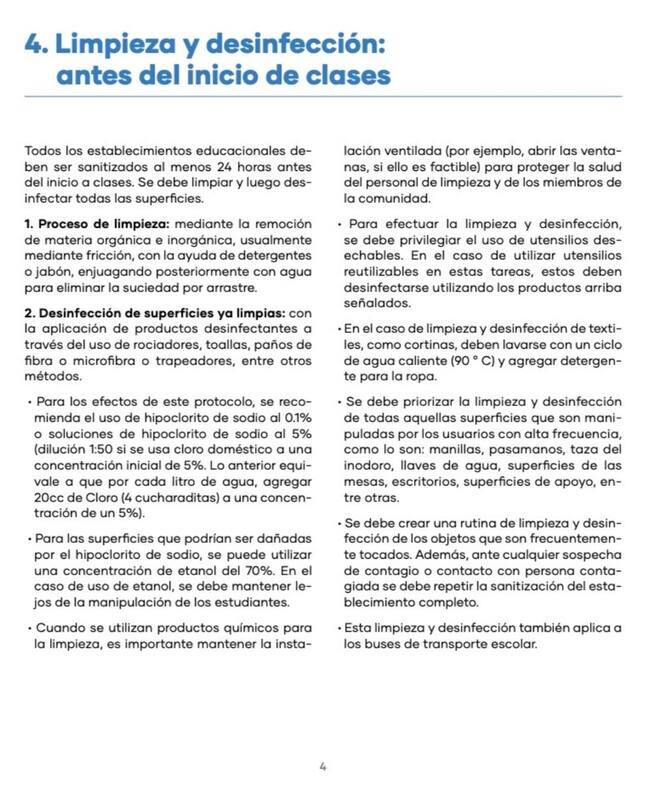 4. Limpieza y desinfección: antes del inicio de clases

Todos los establecimientos educacionales deben ser sanitizados al menos 24 horas antes del inicio a clases. Se debe limpiar y luego desinfectar todas las superficies.

1. Proceso de limpieza: mediante la remoción de materia orgánica e inorgánica, usualmente mediante fricción, con la ayuda de detergentes o jabón, enjuagando posteriormente con agua para eliminar la suciedad por arrastre.

2. Desinfección de superficies ya limpias: con la aplicación de productos desinfectantes a través del uso de rociadores, toallas, paños de fibra o microfibra o trapeadores, entre otros métodos.

• Para los efectos de este protocolo, se recomienda el uso de hipoclorito de sodio al 0.1% o soluciones de hipoclorito de sodio al 5% (dilución 1:50 si se usa cloro doméstico a una concentración inicial de 5%. Lo anterior equivale a que por cada litro de agua, agregar 20cc de Cloro (4 cucharaditas) a una concentración de un 5%).

• Para las superficies que podrían ser dañadas por el hipoclorito de sodio, se puede utilizar una concentración de etanol del 70%. En el caso de uso de etanol, se debe mantener lejos de la manipulación de los estudiantes.

• Cuando se utilizan productos químicos para la limpieza, es importante mantener la instalación ventilada (por ejemplo, abrir las ventanas, si ello es factible) para proteger la salud del personal de limpieza y de los miembros de la comunidad.

• Para efectuar la limpieza y desinfección, se debe privilegiar el uso de utensilios desechables. En el caso de utilizar utensilios reutilizables en estas tareas, estos deben desinfectarse utilizando los productos arriba señalados.

• En el caso de limpieza y desinfección de textiles, como cortinas, deben lavarse con un ciclo de agua caliente (90 ° C) y agregar detergente para la ropa.

• Se debe priorizar la limpieza y desinfección de todas aquellas superficies que son manipuladas por los usuarios con alta frecuencia, como lo son: manillas, pasamanos, taza del inodoro, llaves de agua, superficies de las mesas, escritorios, superficies de apoyo, entre otras.

• Se debe crear una rutina de limpieza y desinfección de los objetos que son frecuentemente tocados. Además, ante cualquier sospecha de contagio o contacto con persona contagiada se debe repetir la sanitización del establecimiento completo.

• Esta limpieza y desinfección también aplica a los buses de transporte escolar.

4